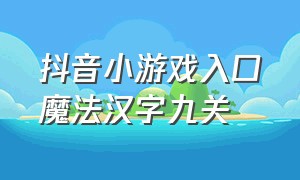 抖音小游戏入口
魔法汉字九关